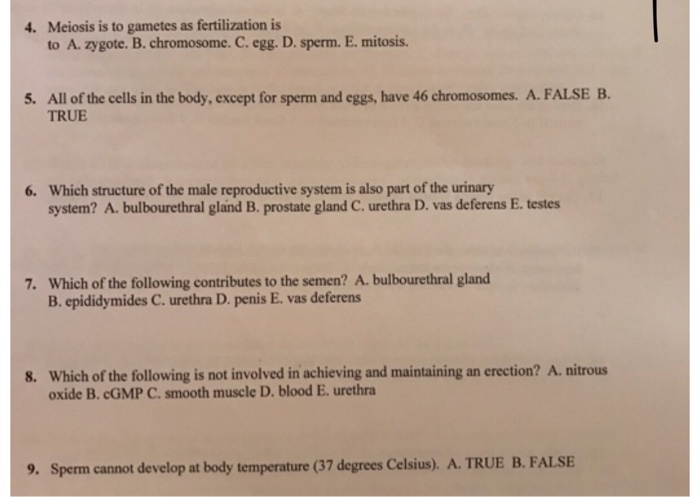 4. Meiosis is to gametes as fertilization is to A. zygote. B. chromosome. C. egg. D. sperm. E. mitosis.

5. All of the cells in the body, except for sperm and eggs, have 46 chromosomes. A. FALSE B. TRUE

6. Which structure of the male reproductive system is also part of the urinary system? A. bulbourethral gland B. prostate gland C. urethra D. vas deferens E. testes

7. Which of the following contributes to the semen? A. bulbourethral gland B. epididymides C. urethra D. penis E. vas deferens

8. Which of the following is not involved in achieving and maintaining an erection? A. nitrous oxide B. cGMP C. smooth muscle D. blood E. urethra

9. Sperm cannot develop at body temperature (37 degrees Celsius). A. TRUE B. FALSE